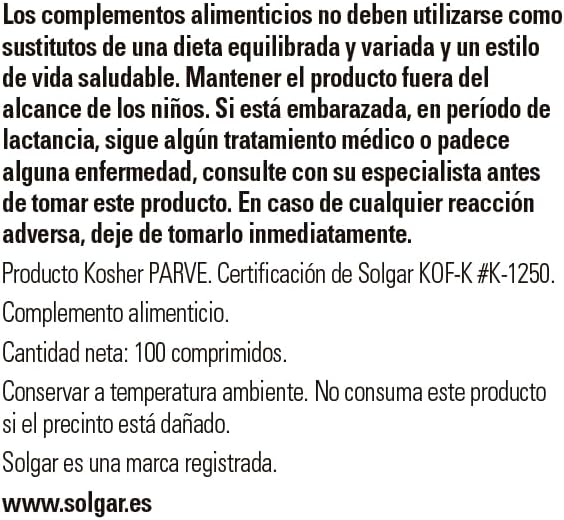 Los complementos alimenticios no deben utilizarse como sustitutos de una dieta equilibrada y variada y un estilo de vida saludable. Mantener el producto fuera del alcance de los niños. Si está embarazada, en período de lactancia, sigue algún tratamiento médico o padece alguna enfermedad, consulte con su especialista antes de tomar este producto. En caso de cualquier reacción adversa, deje de tomarlo inmediatamente.

Producto Kosher PARVE. Certificación de Solgar KOF-K #K-1250.

Complemento alimenticio.

Cantidad neta: 100 comprimidos.

Conservar a temperatura ambiente. No consuma este producto si el precinto está dañado.

Solgar es una marca registrada.

www.solgar.es